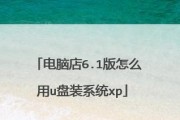 「电脑店6.1版怎么用u盘装系统xp」